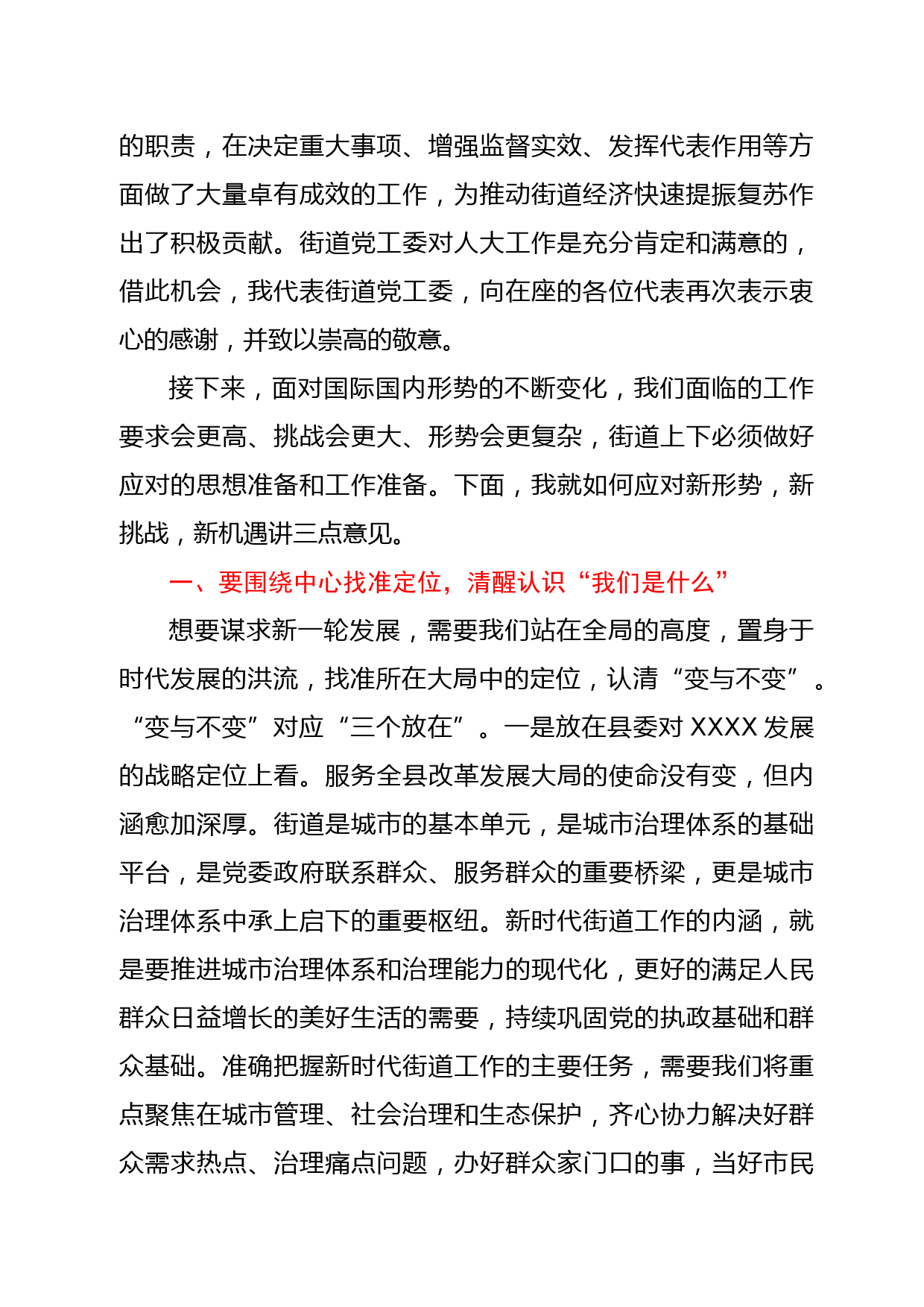 的职责，在决定重大事项、增强监督实效、发挥代表作用等方面做了大量卓有成效的工作，为推动街道经济快速提振复苏作出了积极贡献。街道党工委对人大工作是充分肯定和满意的，借此机会，我代表街道党工委，向在座的各位代表再次表示衷心的感谢，并致以崇高的敬意。

接下来，面对国际国内形势的不断变化，我们面临的工作要求会更高、挑战会更大、形势会更复杂，街道上下必须做好应对的思想准备和工作准备。下面，我就如何应对新形势，新挑战，新机遇讲三点意见。

一、要围绕中心找准定位，清醒认识“我们是什么”

想要谋求新一轮发展，需要我们站在全局的高度，置身于时代发展的洪流，找准所在大局中的定位，认清“变与不变”。“变与不变”对应“三个放在”。一是放在县委对 XXXX 发展的战略定位上看。服务全县改革发展大局的使命没有变，但内涵愈加深厚。街道是城市的基本单元，是城市治理体系的基础平台，是党委政府联系群众、服务群众的重要桥梁，更是城市治理体系中承上启下的重要枢纽。新时代街道工作的内涵，就是要推进城市治理体系和治理能力的现代化，更好的满足人民群众日益增长的美好生活的需要，持续巩固党的执政基础和群众基础。准确把握新时代街道工作的主要任务，需要我们将重点聚焦在城市管理、社会治理和生态保护，齐心协力解决好群众需求热点、治理痛点问题，办好群众家门口的事，当好市民